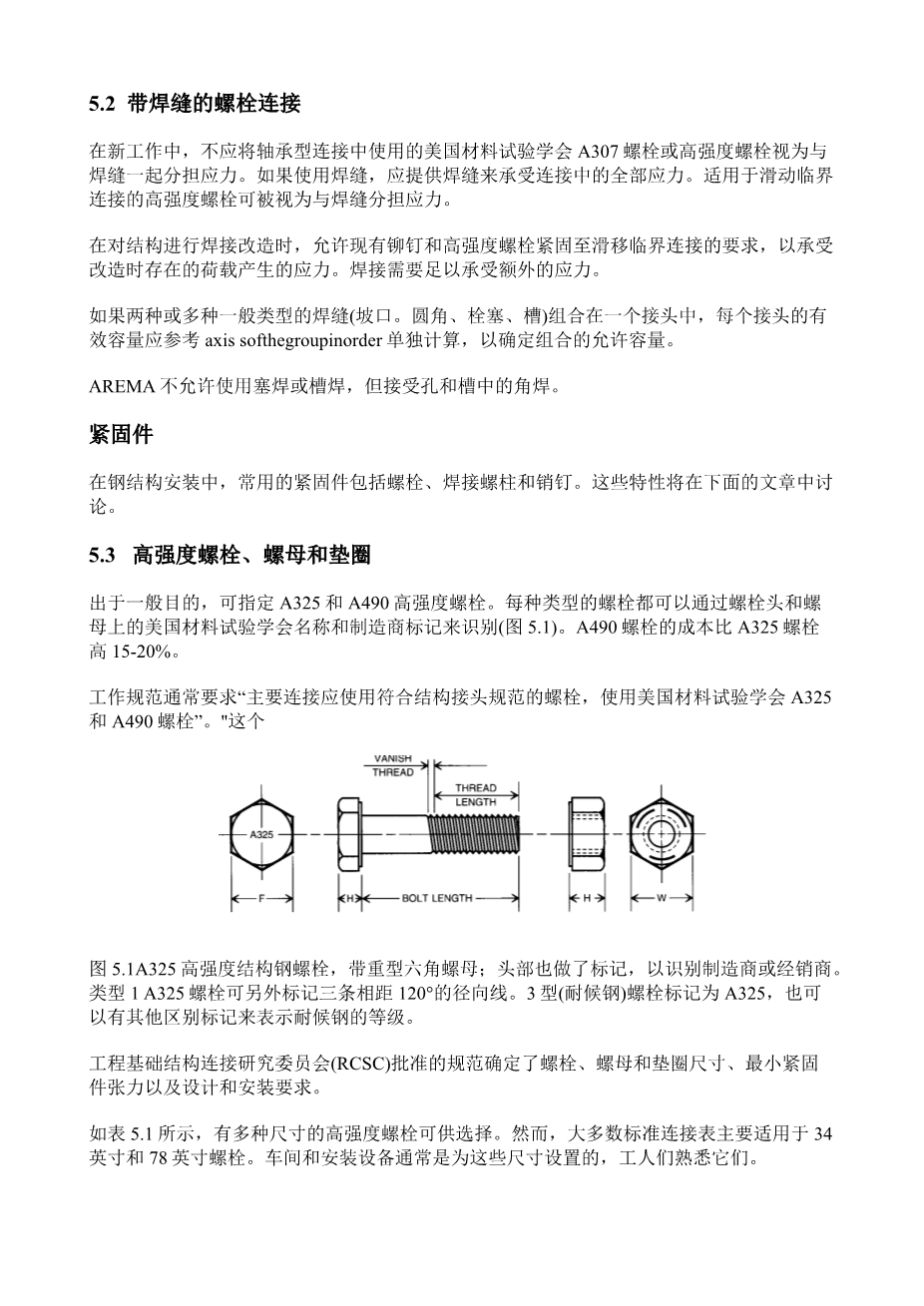 5.2 带焊缝的螺栓连接

在新工作中，不应将轴承型连接中使用的美国材料试验学会 A307 螺栓或高强度螺栓视为与焊缝一起分担应力。如果使用焊缝，应提供焊缝来承受连接中的全部应力。适用于滑动临界连接的高强度螺栓可被视为与焊缝分担应力。

在对结构进行焊接改造时，允许现有铆钉和高强度螺栓紧固至滑移临界连接的要求，以承受改造时存在的荷载产生的应力。焊接需要足以承受额外的应力。

如果两种或多种一般类型的焊缝(坡口。圆角、栓塞、槽)组合在一个接头中，每个接头的有效容量应参考 axis softhegroupinorder 单独计算，以确定组合的允许容量。

AREMA 不允许使用塞焊或槽焊，但接受孔和槽中的角焊。

紧固件

在钢结构安装中，常用的紧固件包括螺栓、焊接螺柱和销钉。这些特性将在下面的文章中讨论。

5.3 高强度螺栓、螺母和垫圈

出于一般目的，可指定 A325 和 A490 高强度螺栓。每种类型的螺栓都可以通过螺栓头和螺母上的美国材料试验学会名称和制造商标记来识别(图 5.1)。A490 螺栓的成本比 A325 螺栓高 15-20%。

工作规范通常要求“主要连接应使用符合结构接头规范的螺栓，使用美国材料试验学会 A325 和 A490 螺栓”。"这个

VANISH THREAD
THREAD LENGTH
A325
F
H
BOLT LENGTH
H
W

图 5.1A325 高强度结构钢螺栓，带重型六角螺母；头部也做了标记，以识别制造商或经销商。类型 1 A325 螺栓可另外标记三条相距 120°的径向线。3 型(耐候钢)螺栓标记为 A325，也可以有其他区别标记来表示耐候钢的等级。

工程基础结构连接研究委员会(RCSC)批准的规范确定了螺栓、螺母和垫圈尺寸、最小紧固件张力以及设计和安装要求。

如表 5.1 所示，有多种尺寸的高强度螺栓可供选择。然而，大多数标准连接表主要适用于 34 英寸和 78 英寸螺栓。车间和安装设备通常是为这些尺寸设置的，工人们熟悉它们。